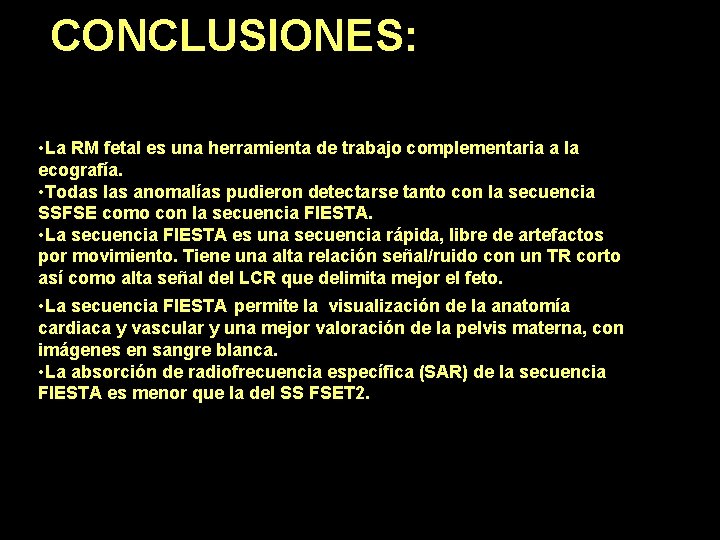 CONCLUSIONES:

•La RM fetal es una herramienta de trabajo complementaria a la ecografía.
•Todas las anomalías pudieron detectarse tanto con la secuencia SSFSE como con la secuencia FIESTA.
•La secuencia FIESTA es una secuencia rápida, libre de artefactos por movimiento. Tiene una alta relación señal/ruido con un TR corto así como alta señal del LCR que delimita mejor el feto.
•La secuencia FIESTA permite la visualización de la anatomía cardiaca y vascular y una mejor valoración de la pelvis materna, con imágenes en sangre blanca.
•La absorción de radiofrecuencia específica (SAR) de la secuencia FIESTA es menor que la del SS FSET2.